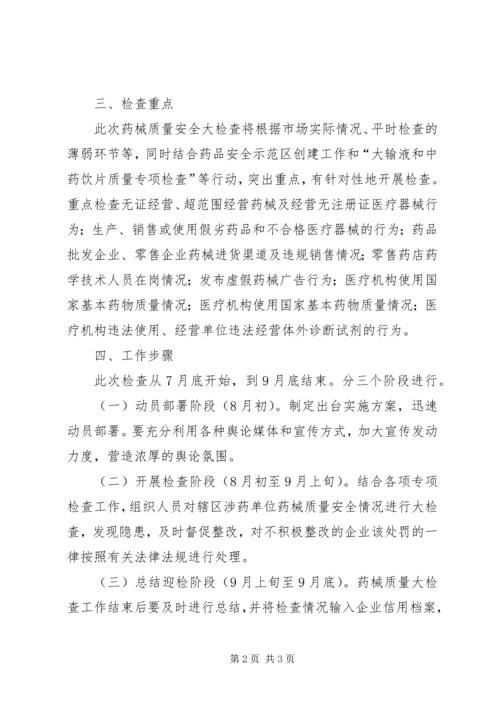 三、检查重点

此次药械质量安全大检查将根据市场实际情况、平时检查的薄弱环节等，同时结合药品安全示范区创建工作和“大输液和中药饮片质量专项检查”等行动，突出重点，有针对性地开展检查。重点检查无证经营、超范围经营药械及经营无注册证医疗器械行为；生产、销售或使用假劣药品和不合格医疗器械的行为；药品批发企业、零售企业药械进货渠道及违规销售情况；零售药店药学技术人员在岗情况；发布虚假药械广告行为；医疗机构使用国家基本药物质量情况；医疗机构使用国家基本药物质量情况；医疗机构违法使用、经营单位违法经营体外诊断试剂的行为。

四、工作步骤

此次检查从7月底开始，到9月底结束。分三个阶段进行。

（一）动员部署阶段（8月初）。制定出台实施方案，迅速动员部署。要充分利用各种舆论媒体和宣传方式，加大宣传发动力度，营造浓厚的舆论氛围。

（二）开展检查阶段（8月初至9月上旬）。结合各项专项检查工作，组织人员对辖区涉药单位药械质量安全情况进行大检查，发现隐患，及时督促整改，对不积极整改的企业该处罚的一律按照有关法律法规进行处理。

（三）总结迎检阶段（9月上旬至9月底）。药械质量大检查工作结束后要及时进行总结，并将检查情况输入企业信用档案，

第2页 共3页